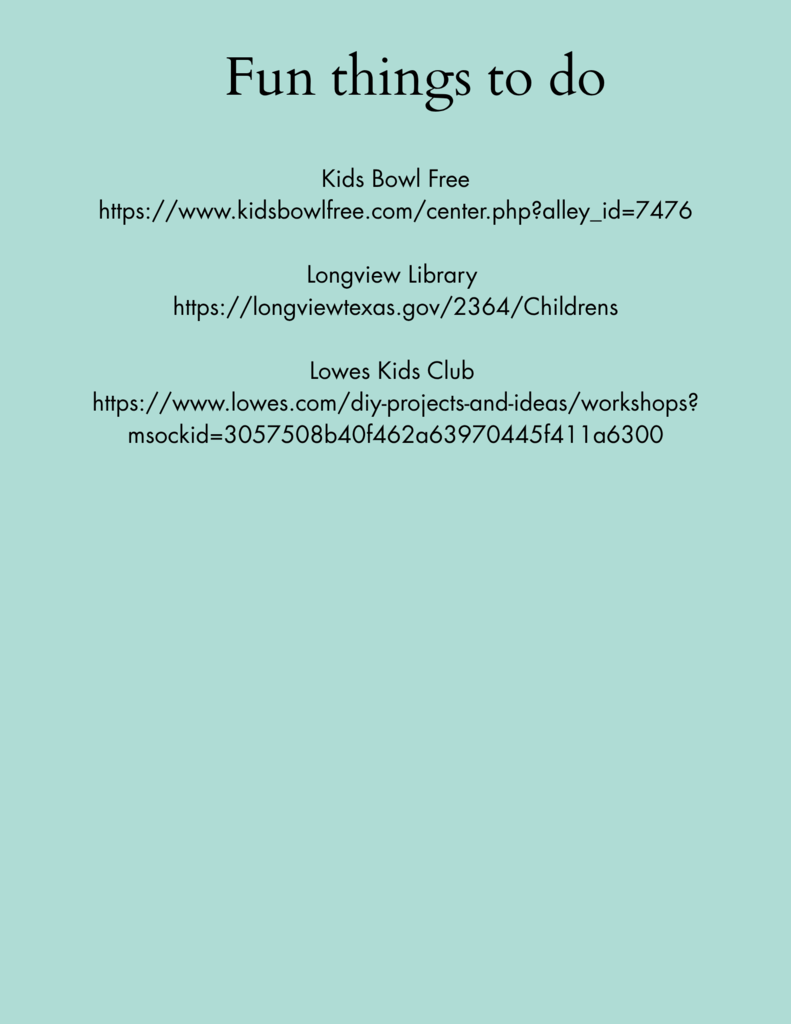 Fun things to do

Kids Bowl Free
https://www.kidsbowlfree.com/center.php?alley_id=7476

Longview Library
https://longviewtexas.gov/2364/Childrens

Lowes Kids Club
https://www.lowes.com/diy-projects-and-ideas/workshops?msockid=3057508b40f462a63970445f411a6300